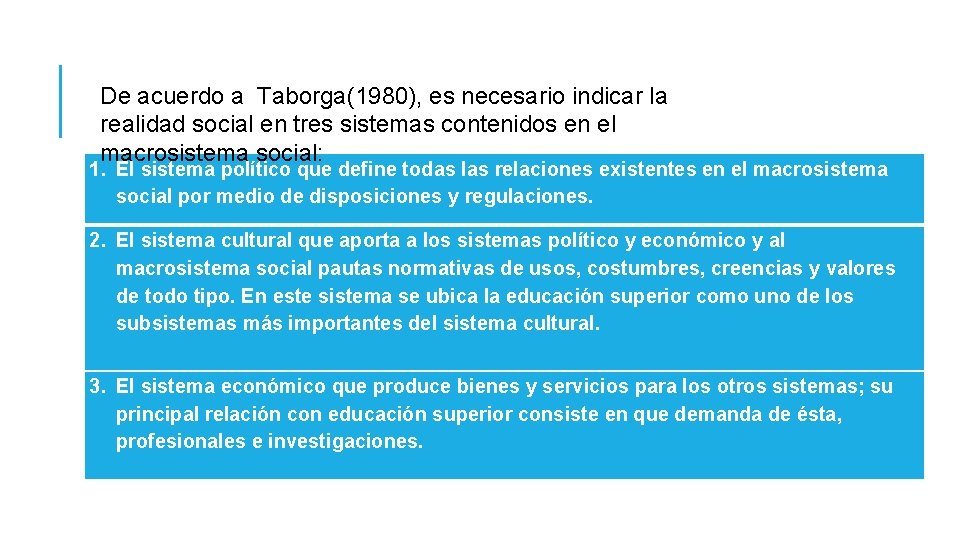 De acuerdo a Taborga(1980), es necesario indicar la realidad social en tres sistemas contenidos en el macrosistema social:

1. El sistema político que define todas las relaciones existentes en el macrosistema social por medio de disposiciones y regulaciones.

2. El sistema cultural que aporta a los sistemas político y económico y al macrosistema social pautas normativas de usos, costumbres, creencias y valores de todo tipo. En este sistema se ubica la educación superior como uno de los subsistemas más importantes del sistema cultural.

3. El sistema económico que produce bienes y servicios para los otros sistemas; su principal relación con educación superior consiste en que demanda de ésta, profesionales e investigaciones.